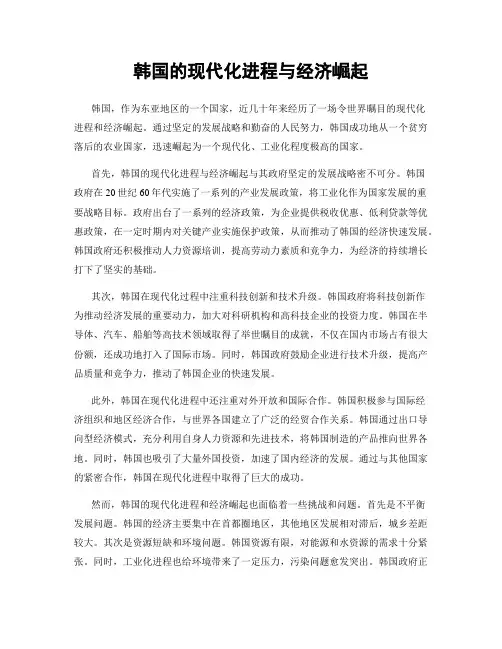 韩国的现代化进程与经济崛起

韩国，作为东亚地区的一个国家，近几十年来经历了一场令世界瞩目的现代化进程和经济崛起。通过坚定的发展战略和勤奋的人民努力，韩国成功地从一个贫穷落后的农业国家，迅速崛起为一个现代化、工业化程度极高的国家。

首先，韩国的现代化进程与经济崛起与其政府坚定的发展战略密不可分。韩国政府在20世纪60年代实施了一系列的产业发展政策，将工业化作为国家发展的重要战略目标。政府出台了一系列的经济政策，为企业提供税收优惠、低利贷款等优惠政策，在一定时期内对关键产业实施保护政策，从而推动了韩国的经济快速发展。韩国政府还积极推动人力资源培训，提高劳动力素质和竞争力，为经济的持续增长打下了坚实的基础。

其次，韩国在现代化过程中注重科技创新和技术升级。韩国政府将科技创新作为推动经济发展的重要动力，加大对科研机构和高科技企业的投资力度。韩国在半导体、汽车、船舶等高技术领域取得了举世瞩目的成就，不仅在国内市场占有很大份额，还成功地打入了国际市场。同时，韩国政府鼓励企业进行技术升级，提高产品质量和竞争力，推动了韩国企业的快速发展。

此外，韩国在现代化进程中还注重对外开放和国际合作。韩国积极参与国际经济组织和地区经济合作，与世界各国建立了广泛的经贸合作关系。韩国通过出口导向型经济模式，充分利用自身人力资源和先进技术，将韩国制造的产品推向世界各地。同时，韩国也吸引了大量外国投资，加速了国内经济的发展。通过与其他国家的紧密合作，韩国在现代化进程中取得了巨大的成功。

然而，韩国的现代化进程和经济崛起也面临着一些挑战和问题。首先是不平衡发展问题。韩国的经济主要集中在首都圈地区，其他地区发展相对滞后，城乡差距较大。其次是资源短缺和环境问题。韩国资源有限，对能源和水资源的需求十分紧张。同时，工业化进程也给环境带来了一定压力，污染问题愈发突出。韩国政府正